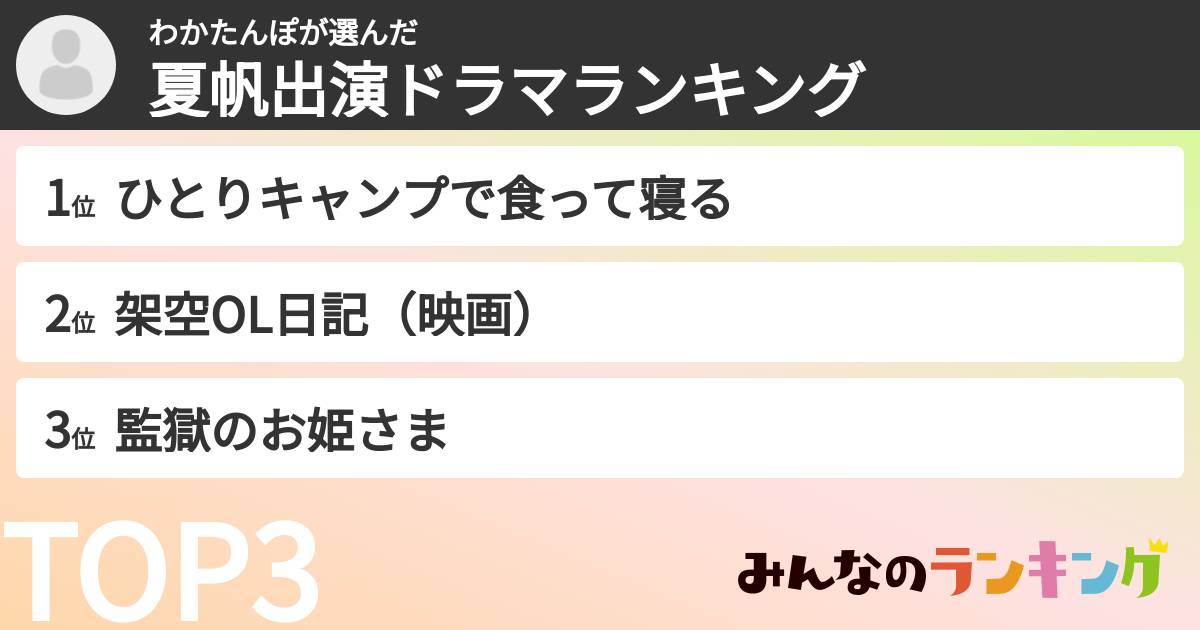 わかたんぽが選んだ
夏帆出演ドラマランキング

1位 ひとりキャンプで食って寝る

2位 架空OL日記（映画）

3位 監獄のお姫さま

TOP3

みんなのランキング